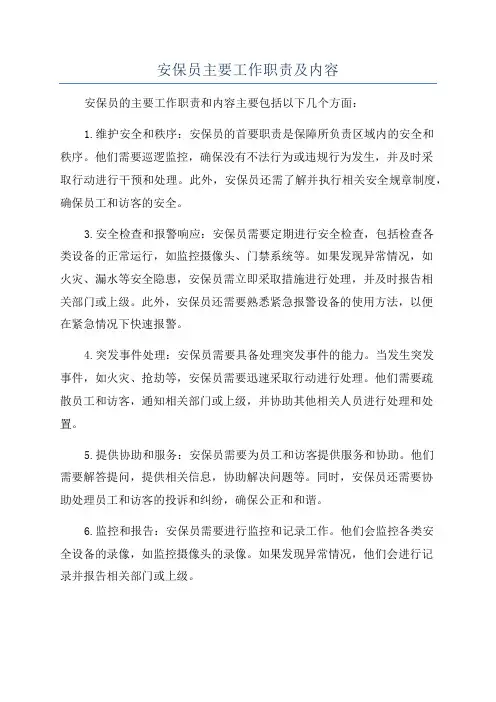 安保员主要工作职责及内容

安保员的主要工作职责和内容主要包括以下几个方面：

1.维护安全和秩序：安保员的首要职责是保障所负责区域内的安全和秩序。他们需要巡逻监控，确保没有不法行为或违规行为发生，并及时采取行动进行干预和处理。此外，安保员还需了解并执行相关安全规章制度，确保员工和访客的安全。

3.安全检查和报警响应：安保员需要定期进行安全检查，包括检查各类设备的正常运行，如监控摄像头、门禁系统等。如果发现异常情况，如火灾、漏水等安全隐患，安保员需立即采取措施进行处理，并及时报告相关部门或上级。此外，安保员还需要熟悉紧急报警设备的使用方法，以便在紧急情况下快速报警。

4.突发事件处理：安保员需要具备处理突发事件的能力。当发生突发事件，如火灾、抢劫等，安保员需要迅速采取行动进行处理。他们需要疏散员工和访客，通知相关部门或上级，并协助其他相关人员进行处理和处置。

5.提供协助和服务：安保员需要为员工和访客提供服务和协助。他们需要解答提问，提供相关信息，协助解决问题等。同时，安保员还需要协助处理员工和访客的投诉和纠纷，确保公正和和谐。

6.监控和报告：安保员需要进行监控和记录工作。他们会监控各类安全设备的录像，如监控摄像头的录像。如果发现异常情况，他们会进行记录并报告相关部门或上级。